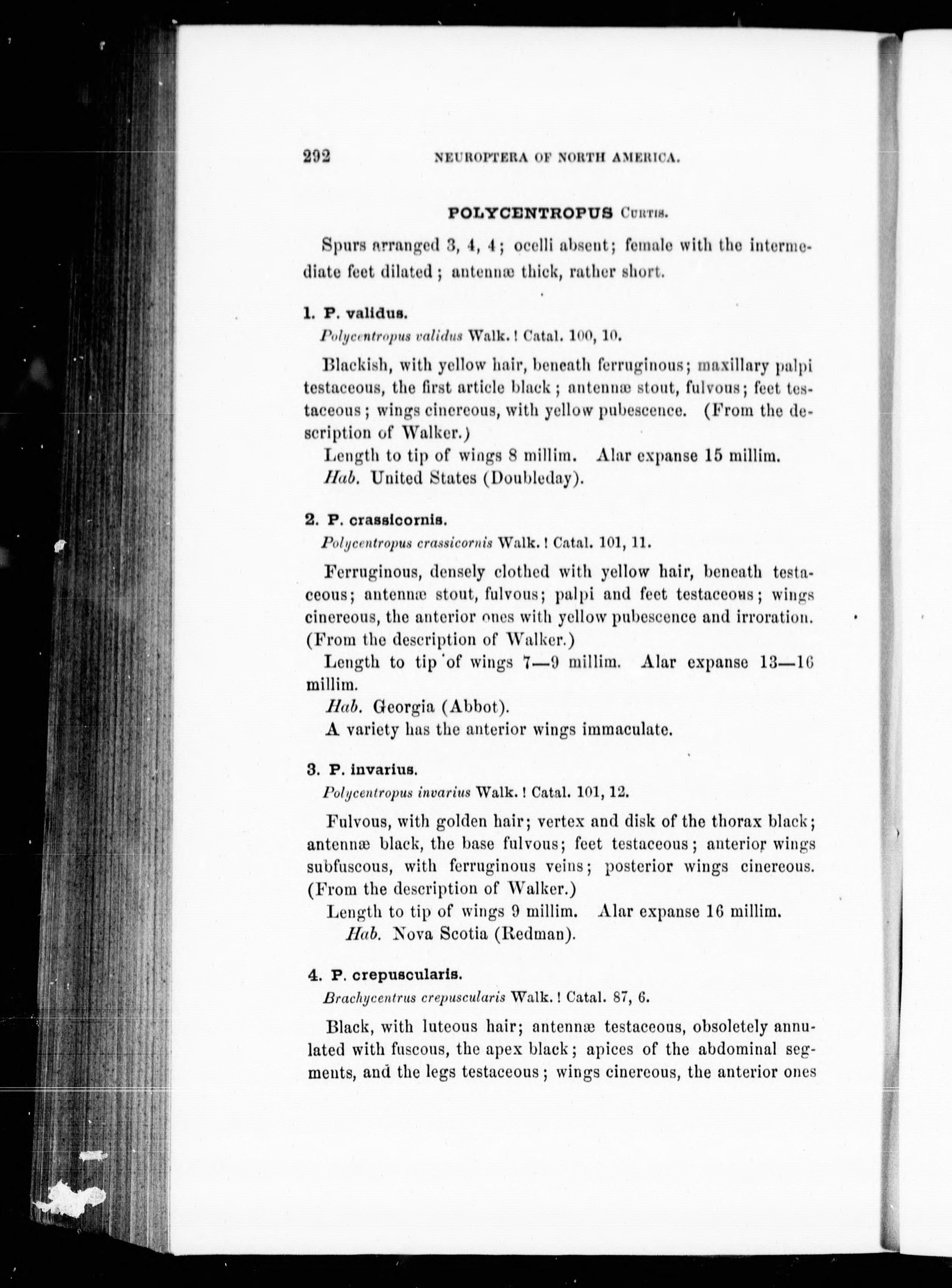 292 NEUROPTERA OF NORTH AMERICA.

POLYCENTROPUS Curtis.

Spurs arranged 3, 4, 4; ocelli absent; female with the intermediate feet dilated; antennæ thick, rather short.

1. P. validus.

Polycentropus validus Walk.! Catal. 100, 10.

Blackish, with yellow hair, beneath ferruginous; maxillary palpi testaceous, the first article black; antennæ stout, fulvous; feet testaceous; wings cinereous, with yellow pubescence. (From the description of Walker.)

Length to tip of wings 8 millim. Alar expanse 15 millim.

Hab. United States (Doubleday).

2. P. crassicornis.

Polycentropus crassicornis Walk.! Catal. 101, 11.

Ferruginous, densely clothed with yellow hair, beneath testaceous; antennæ stout, fulvous; palpi and feet testaceous; wings cinereous, the anterior ones with yellow pubescence and irroration. (From the description of Walker.)

Length to tip of wings 7—9 millim. Alar expanse 13—16 millim.

Hab. Georgia (Abbot).

A variety has the anterior wings immaculate.

3. P. invarius.

Polycentropus invarius Walk.! Catal. 101, 12.

Fulvous, with golden hair; vertex and disk of the thorax black; antennæ black, the base fulvous; feet testaceous; anterior wings subfuscous, with ferruginous veins; posterior wings cinereous. (From the description of Walker.)

Length to tip of wings 9 millim. Alar expanse 16 millim.

Hab. Nova Scotia (Redman).

4. P. crepuscularis.

Brachycentrus crepuscularis Walk.! Catal. 87, 6.

Black, with luteous hair; antennæ testaceous, obsoletely annulated with fuscous, the apex black; apices of the abdominal segments, and the legs testaceous; wings cinereous, the anterior ones